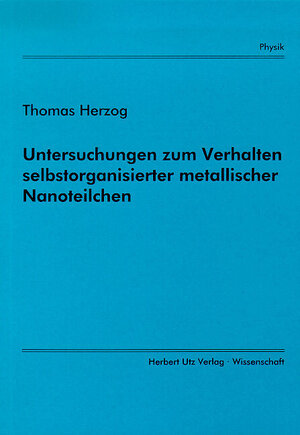 Physik

Thomas Herzog

Untersuchungen zum Verhalten selbstorganisierter metallischer Nanoteilchen

Herbert Utz Verlag · Wissenschaft